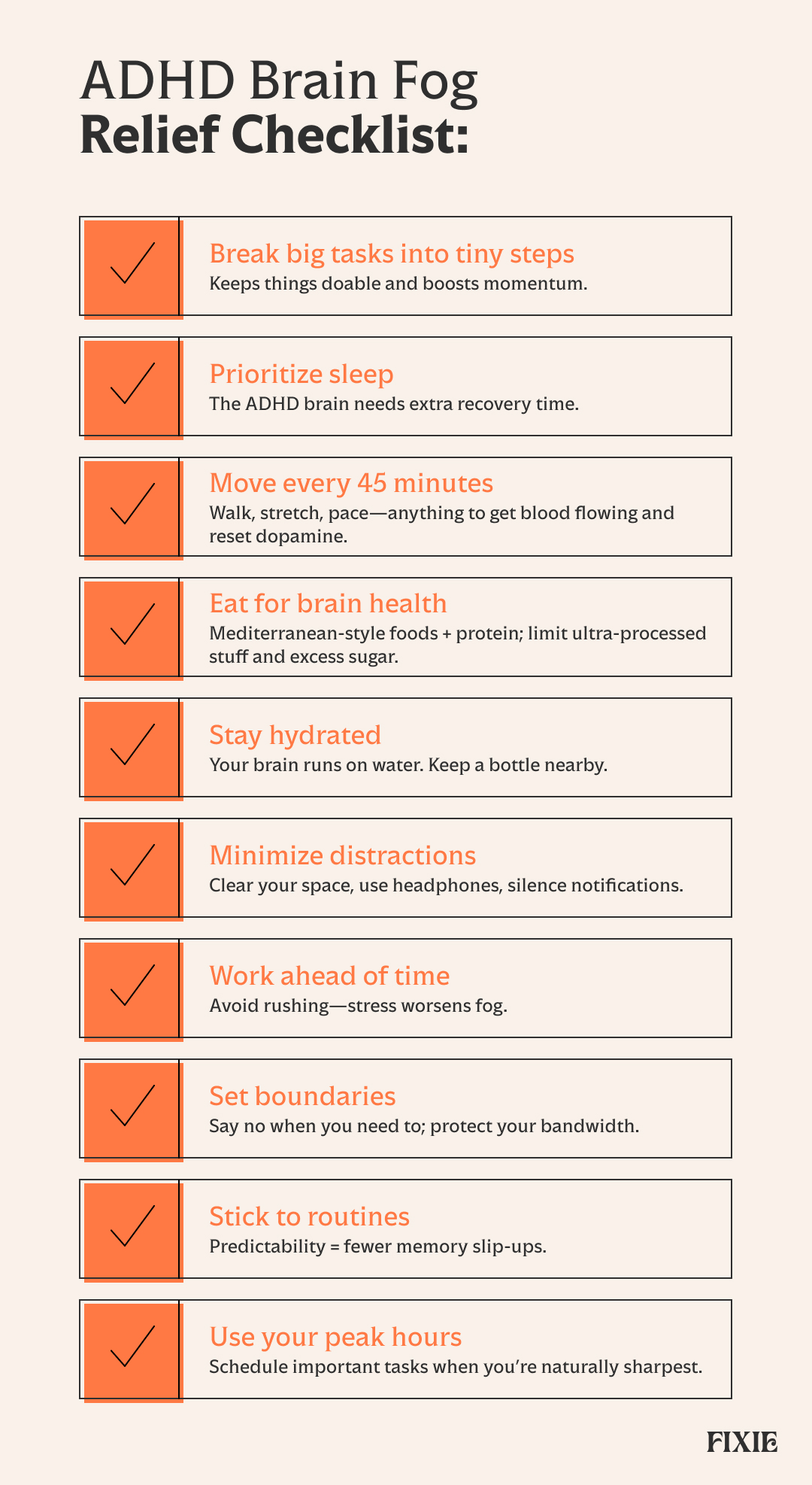 ADHD Brain Fog
Relief Checklist:

Break big tasks into tiny steps
Keeps things doable and boosts momentum.

Prioritize sleep
The ADHD brain needs extra recovery time.

Move every 45 minutes
Walk, stretch, pace—anything to get blood flowing and reset dopamine.

Eat for brain health
Mediterranean-style foods + protein; limit ultra-processed stuff and excess sugar.

Stay hydrated
Your brain runs on water. Keep a bottle nearby.

Minimize distractions
Clear your space, use headphones, silence notifications.

Work ahead of time
Avoid rushing—stress worsens fog.

Set boundaries
Say no when you need to; protect your bandwidth.

Stick to routines
Predictability = fewer memory slip-ups.

Use your peak hours
Schedule important tasks when you're naturally sharpest.

FIXIE